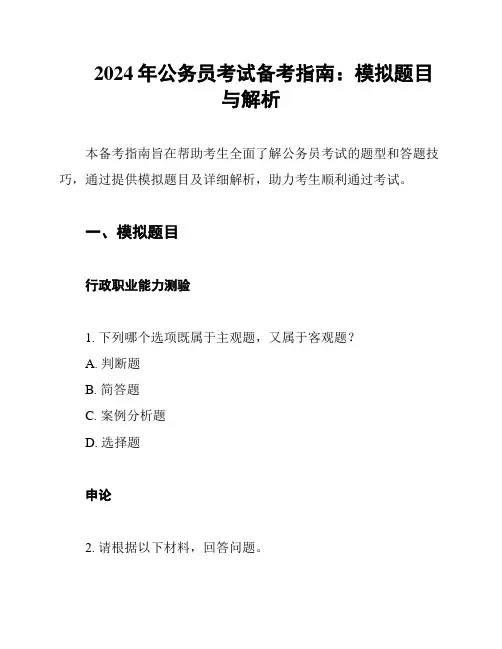 2024 年公务员考试备考指南：模拟题目与解析

本备考指南旨在帮助考生全面了解公务员考试的题型和答题技巧，通过提供模拟题目及详细解析，助力考生顺利通过考试。

一、模拟题目

行政职业能力测验

1. 下列哪个选项既属于主观题，又属于客观题？

A. 判断题

B. 简答题

C. 案例分析题

D. 选择题

申论

2. 请根据以下材料，回答问题。